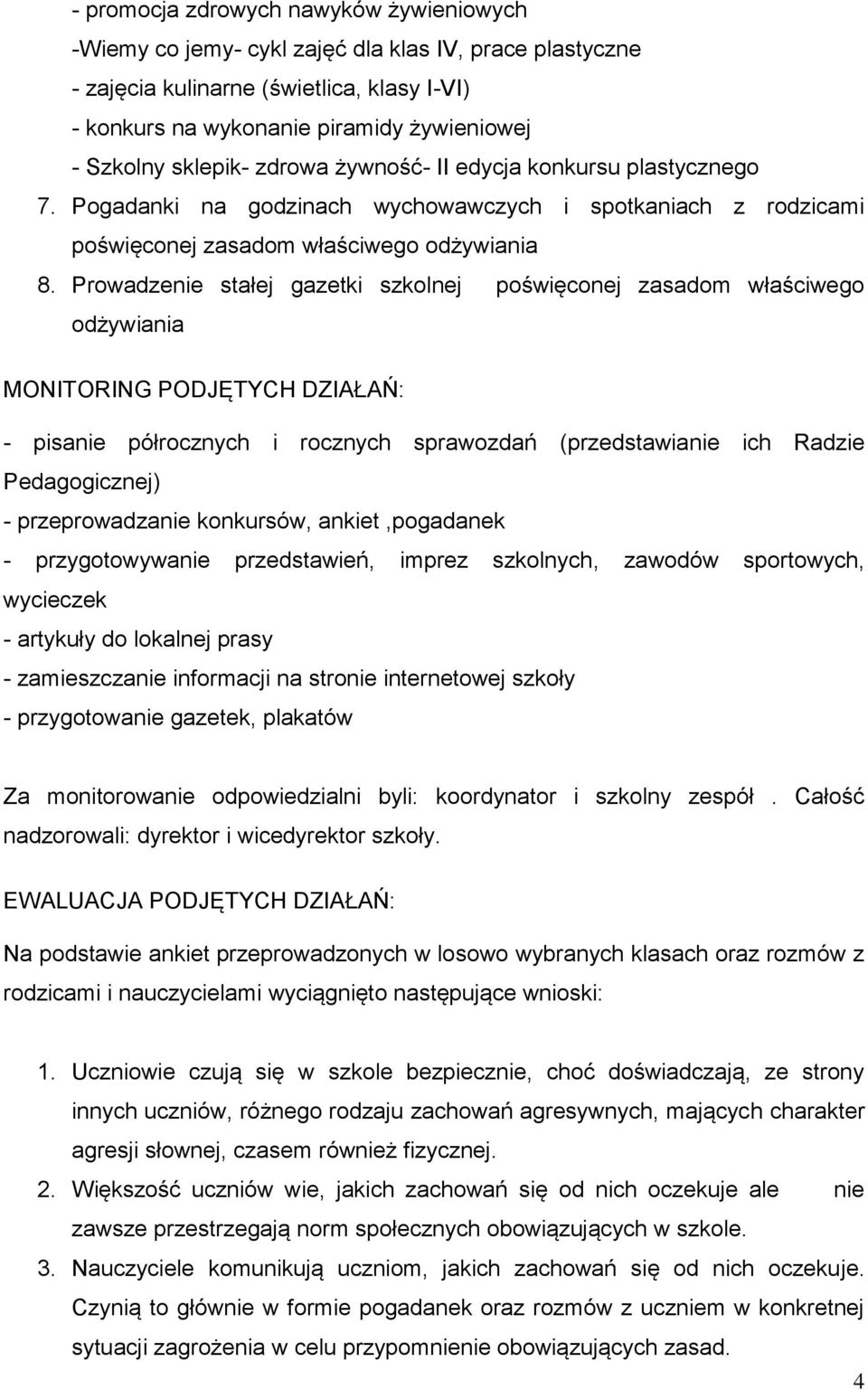 - promocja zdrowych nawyków żywieniowych
-Wiemy co jemy- cykl zajęć dla klas IV, prace plastyczne
- zajęcia kulinarne (świetlica, klasy I-VI)
- konkurs na wykonanie piramidy żywieniowej
- Szkolny sklepik- zdrowa żywność- II edycja konkursu plastycznego
7. Pogadanki na godzinach wychowawczych i spotkaniach z rodzicami poświęconej zasadom właściwego odżywiania
8. Prowadzenie stałej gazetki szkolnej poświęconej zasadom właściwego odżywiania

MONITORING PODJĘTYCH DZIAŁAŃ:

- pisanie półrocznych i rocznych sprawozdań (przedstawianie ich Radzie Pedagogicznej)
- przeprowadzanie konkursów, ankiet ,pogadanek
- przygotowywanie przedstawień, imprez szkolnych, zawodów sportowych, wycieczek
- artykuły do lokalnej prasy
- zamieszczanie informacji na stronie internetowej szkoły
- przygotowanie gazetek, plakatów

Za monitorowanie odpowiedzialni byli: koordynator i szkolny zespół . Całość nadzorowali: dyrektor i wicedyrektor szkoły.

EWALUACJA PODJĘTYCH DZIAŁAŃ:

Na podstawie ankiet przeprowadzonych w losowo wybranych klasach oraz rozmów z rodzicami i nauczycielami wyciągnięto następujące wnioski:

1. Uczniowie czują się w szkole bezpiecznie, choć doświadczają, ze strony innych uczniów, różnego rodzaju zachowań agresywnych, mających charakter agresji słownej, czasem również fizycznej.
2. Większość uczniów wie, jakich zachowań się od nich oczekuje ale nie zawsze przestrzegają norm społecznych obowiązujących w szkole.
3. Nauczyciele komunikują uczniom, jakich zachowań się od nich oczekuje. Czynią to głównie w formie pogadanek oraz rozmów z uczniem w konkretnej sytuacji zagrożenia w celu przypomnienie obowiązujących zasad.

4